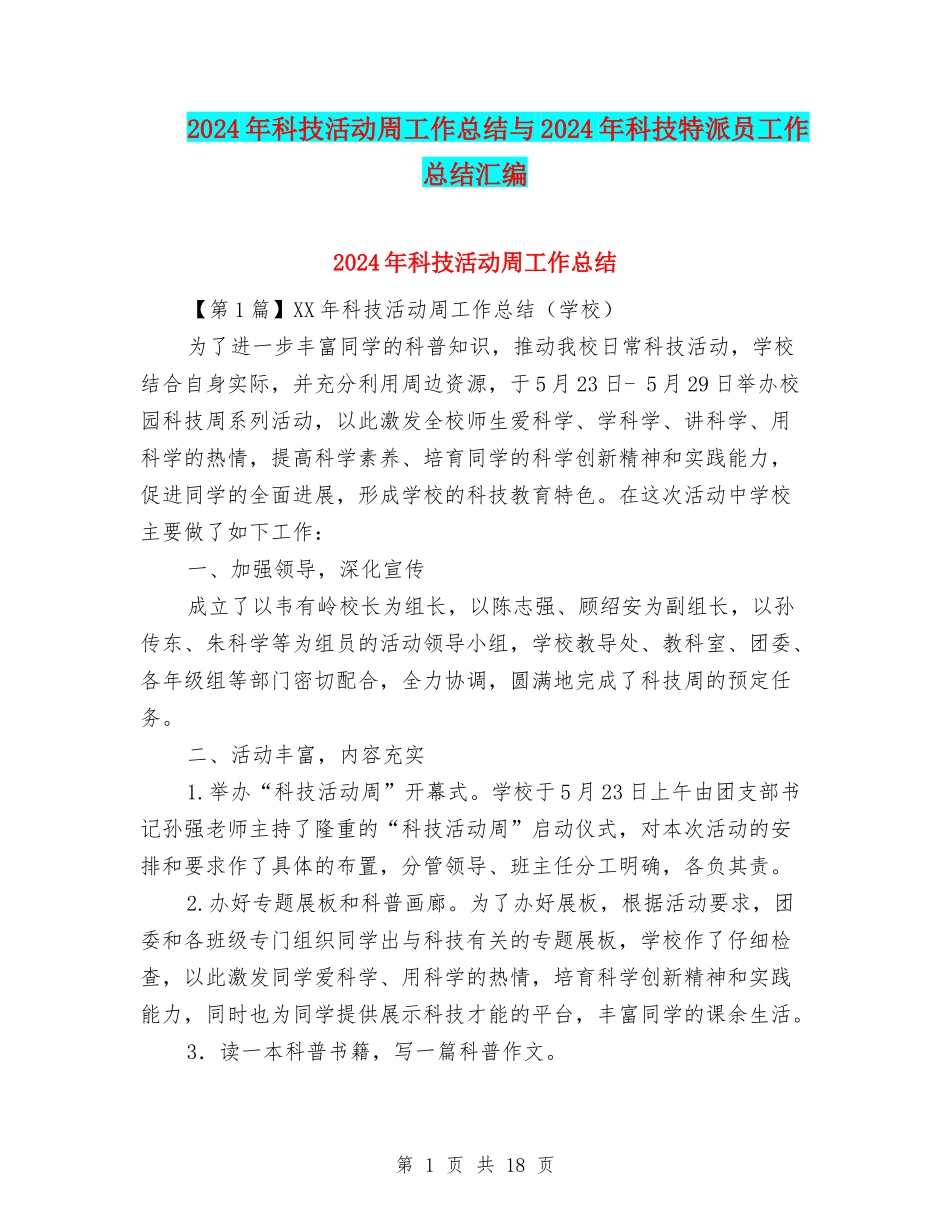 2024年科技活动周工作总结与2024年科技特派员工作总结汇编

2024年科技活动周工作总结

【第1篇】XX年科技活动周工作总结（学校）

为了进一步丰富同学的科普知识，推动我校日常科技活动，学校结合自身实际，并充分利用周边资源，于5月23日- 5月29日举办校园科技周系列活动，以此激发全校师生爱科学、学科学、讲科学、用科学的热情，提高科学素养、培育同学的科学创新精神和实践能力，促进同学的全面进展，形成学校的科技教育特色。在这次活动中学校主要做了如下工作：

一、加强领导，深化宣传

成立了以韦有岭校长为组长，以陈志强、顾绍安为副组长，以孙传东、朱科学等为组员的活动领导小组，学校教导处、教科室、团委、各年级组等部门密切配合，全力协调，圆满地完成了科技周的预定任务。

二、活动丰富，内容充实

1.举办“科技活动周”开幕式。学校于5月23日上午由团支部书记孙强老师主持了隆重的“科技活动周”启动仪式，对本次活动的安排和要求作了具体的布置，分管领导、班主任分工明确，各负其责。

2.办好专题展板和科普画廊。为了办好展板，根据活动要求，团委和各班级专门组织同学出与科技有关的专题展板，学校作了仔细检查，以此激发同学爱科学、用科学的热情，培育科学创新精神和实践能力，同时也为同学提供展示科技才能的平台，丰富同学的课余生活。

3．读一本科普书籍，写一篇科普作文。

第 1 页 共 18 页